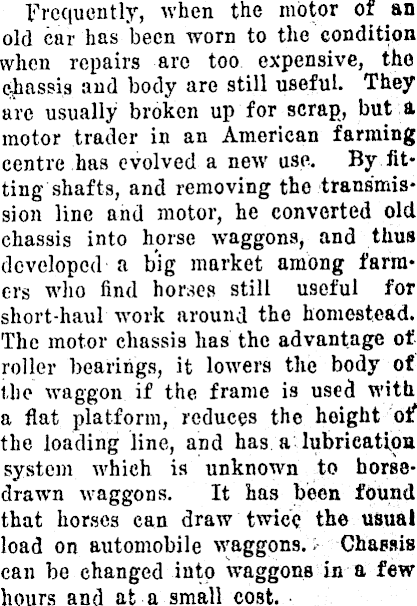 Frequently, when the motor of an old car has been worn to the condition when repairs are too expensive, the chassis and body are still useful. They are usually broken up for scrap, but a motor trader in an American farming centre has evolved a new use. By fitting shafts, and removing the transmission line and motor, he converted old chassis into horse waggons, and thus developed a big market among farmers who find horses still useful for short-haul work around the homestead. The motor chassis has the advantage of roller bearings, it lowers the body of the waggon if the frame is used with a flat platform, reduces the height of the loading line, and has a lubrication system which is unknown to horse-drawn waggons. It has been found that horses can draw twice the usual load on automobile waggons. Chassis can be changed into waggons in a few hours and at a small cost.